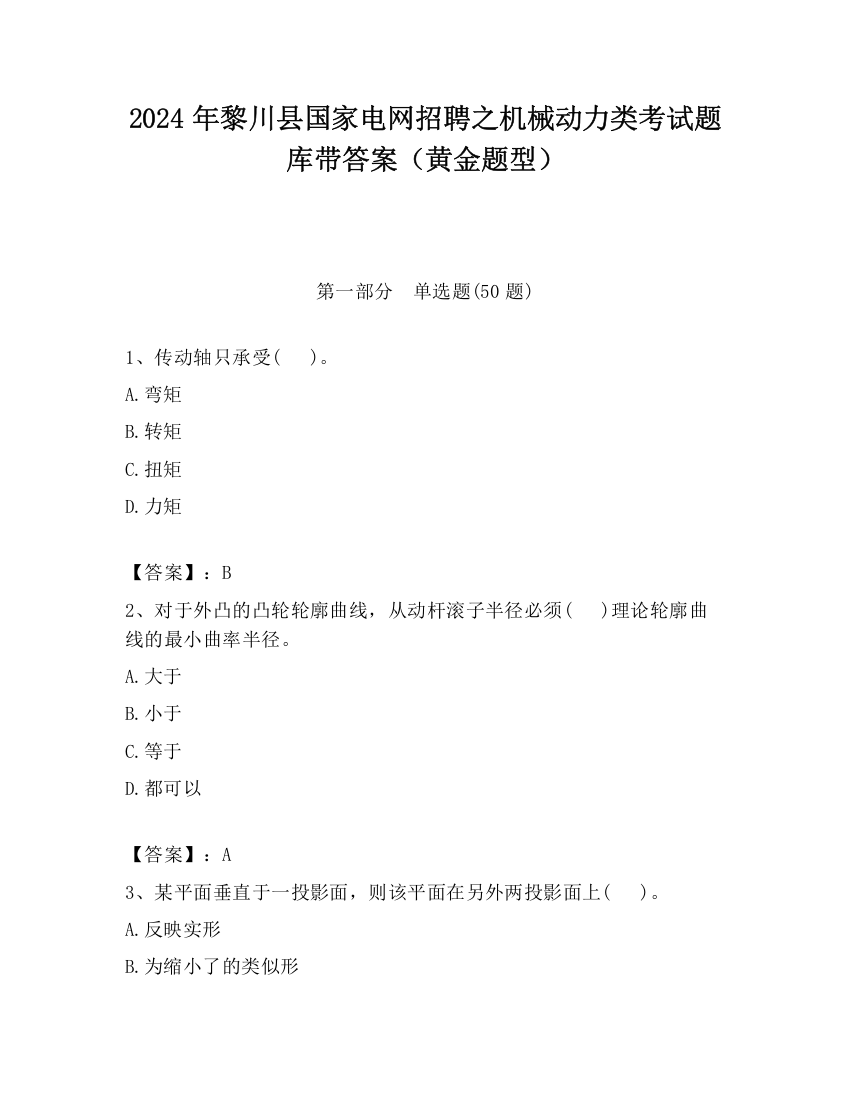 2024 年黎川县国家电网招聘之机械动力类考试题库带答案（黄金题型）

第一部分　单选题(50 题)

1、传动轴只承受(　 )。

A.弯矩

B.转矩

C.扭矩

D.力矩

【答案】：B

2、对于外凸的凸轮轮廓曲线，从动杆滚子半径必须(　 )理论轮廓曲线的最小曲率半径。

A.大于

B.小于

C.等于

D.都可以

【答案】：A

3、某平面垂直于一投影面，则该平面在另外两投影面上(　 )。

A.反映实形

B.为缩小了的类似形